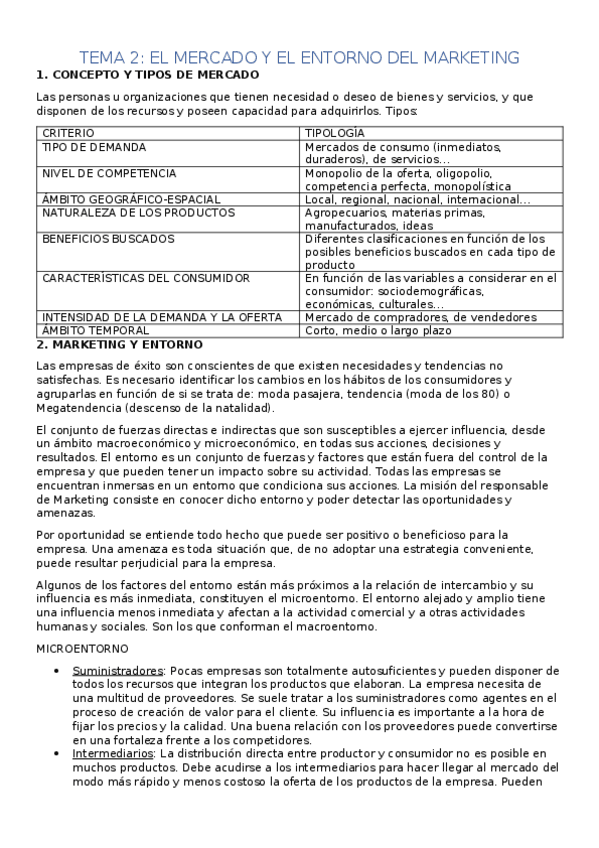 TEMA 2: EL MERCADO Y EL ENTORNO DEL MARKETING

1. CONCEPTO Y TIPOS DE MERCADO

Las personas u organizaciones que tienen necesidad o deseo de bienes y servicios, y que disponen de los recursos y poseen capacidad para adquirirlos. Tipos:

| CRITERIO | TIPOLOGÍA |
|---|---|
| TIPO DE DEMANDA | Mercados de consumo (inmediatos, duraderos), de servicios... |
| NIVEL DE COMPETENCIA | Monopolio de la oferta, oligopolio, competencia perfecta, monopolística |
| ÁMBITO GEOGRÁFICO-ESPACIAL | Local, regional, nacional, internacional... |
| NATURALEZA DE LOS PRODUCTOS | Agropecuarios, materias primas, manufacturados, ideas |
| BENEFICIOS BUSCADOS | Diferentes clasificaciones en función de los posibles beneficios buscados en cada tipo de producto |
| CARACTERÍSTICAS DEL CONSUMIDOR | En función de las variables a considerar en el consumidor: sociodemográficas, económicas, culturales... |
| INTENSIDAD DE LA DEMANDA Y LA OFERTA | Mercado de compradores, de vendedores |
| ÁMBITO TEMPORAL | Corto, medio o largo plazo |

2. MARKETING Y ENTORNO

Las empresas de éxito son conscientes de que existen necesidades y tendencias no satisfechas. Es necesario identificar los cambios en los hábitos de los consumidores y agruparlas en función de si se trata de: moda pasajera, tendencia (moda de los 80) o Megatendencia (descenso de la natalidad).

El conjunto de fuerzas directas e indirectas que son susceptibles a ejercer influencia, desde un ámbito macroeconómico y microeconómico, en todas sus acciones, decisiones y resultados. El entorno es un conjunto de fuerzas y factores que están fuera del control de la empresa y que pueden tener un impacto sobre su actividad. Todas las empresas se encuentran inmersas en un entorno que condiciona sus acciones. La misión del responsable de Marketing consiste en conocer dicho entorno y poder detectar las oportunidades y amenazas.

Por oportunidad se entiende todo hecho que puede ser positivo o beneficioso para la empresa. Una amenaza es toda situación que, de no adoptar una estrategia conveniente, puede resultar perjudicial para la empresa.

Algunos de los factores del entorno están más próximos a la relación de intercambio y su influencia es más inmediata, constituyen el microentorno. El entorno alejado y amplio tiene una influencia menos inmediata y afectan a la actividad comercial y a otras actividades humanas y sociales. Son los que conforman el macroentorno.

MICROENTORNO

• Suministradores: Pocas empresas son totalmente autosuficientes y pueden disponer de todos los recursos que integran los productos que elaboran. La empresa necesita de una multitud de proveedores. Se suele tratar a los suministradores como agentes en el proceso de creación de valor para el cliente. Su influencia es importante a la hora de fijar los precios y la calidad. Una buena relación con los proveedores puede convertirse en una fortaleza frente a los competidores.
• Intermediarios: La distribución directa entre productor y consumidor no es posible en muchos productos. Debe acudirse a los intermediarios para hacer llegar al mercado del modo más rápido y menos costoso la oferta de los productos de la empresa. Pueden